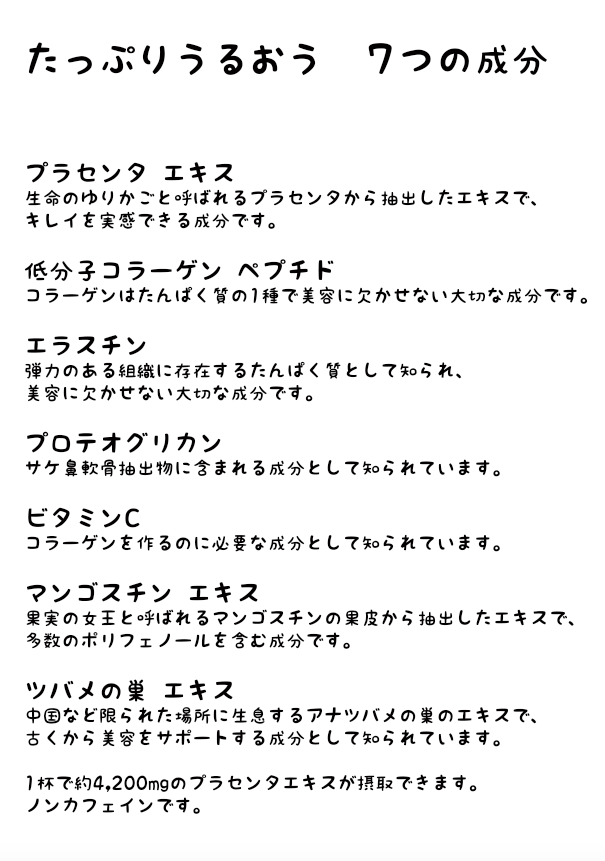 たっぷりうるおう　7つの成分

プラセンタ エキス
生命のゆりかごと呼ばれるプラセンタから抽出したエキスで、キレイを実感できる成分です。

低分子コラーゲン ペプチド
コラーゲンはたんぱく質の1種で美容に欠かせない大切な成分です。

エラスチン
弾力のある組織に存在するたんぱく質として知られ、美容に欠かせない大切な成分です。

プロテオグリカン
サケ鼻軟骨抽出物に含まれる成分として知られています。

ビタミンC
コラーゲンを作るのに必要な成分として知られています。

マンゴスチン エキス
果実の女王と呼ばれるマンゴスチンの果皮から抽出したエキスで、多数のポリフェノールを含む成分です。

ツバメの巣 エキス
中国など限られた場所に生息するアナツバメの巣のエキスで、古くから美容をサポートする成分として知られています。

1杯で約4,200mgのプラセンタエキスが摂取できます。
ノンカフェインです。